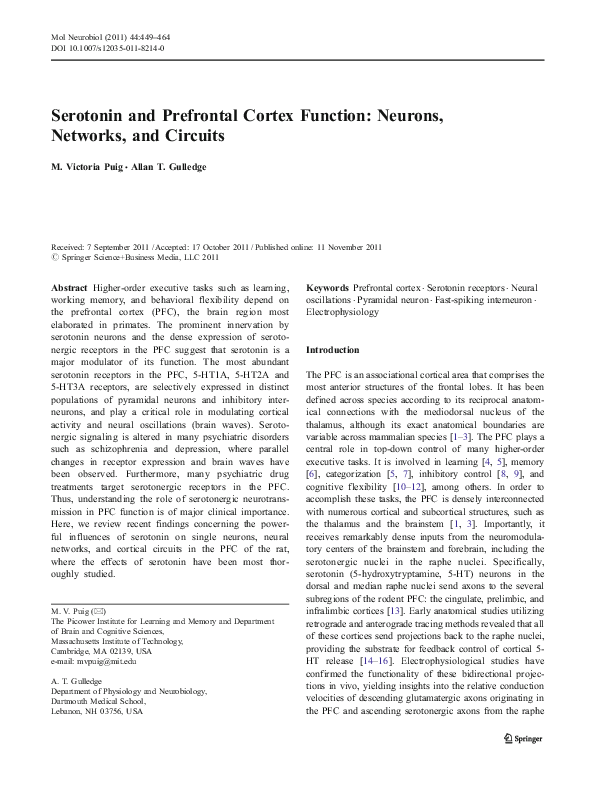 Mol Neurobiol (2011) 44:449–464
DOI 10.1007/s12035-011-8214-0

Serotonin and Prefrontal Cortex Function: Neurons, Networks, and Circuits

M. Victoria Puig · Allan T. Gulledge

Received: 7 September 2011 / Accepted: 17 October 2011 / Published online: 11 November 2011
© Springer Science+Business Media, LLC 2011

Abstract Higher-order executive tasks such as learning, working memory, and behavioral flexibility depend on the prefrontal cortex (PFC), the brain region most elaborated in primates. The prominent innervation by serotonin neurons and the dense expression of serotonergic receptors in the PFC suggest that serotonin is a major modulator of its function. The most abundant serotonin receptors in the PFC, 5-HT1A, 5-HT2A and 5-HT3A receptors, are selectively expressed in distinct populations of pyramidal neurons and inhibitory interneurons, and play a critical role in modulating cortical activity and neural oscillations (brain waves). Serotonergic signaling is altered in many psychiatric disorders such as schizophrenia and depression, where parallel changes in receptor expression and brain waves have been observed. Furthermore, many psychiatric drug treatments target serotonergic receptors in the PFC. Thus, understanding the role of serotonergic neurotransmission in PFC function is of major clinical importance. Here, we review recent findings concerning the powerful influences of serotonin on single neurons, neural networks, and cortical circuits in the PFC of the rat, where the effects of serotonin have been most thoroughly studied.

M. V. Puig (✉)
The Picower Institute for Learning and Memory and Department of Brain and Cognitive Sciences,
Massachusetts Institute of Technology,
Cambridge, MA 02139, USA
e-mail: mvpuig@mit.edu

A. T. Gulledge
Department of Physiology and Neurobiology,
Dartmouth Medical School,
Lebanon, NH 03756, USA

Keywords Prefrontal cortex · Serotonin receptors · Neural oscillations · Pyramidal neuron · Fast-spiking interneuron · Electrophysiology

Introduction

The PFC is an associational cortical area that comprises the most anterior structures of the frontal lobes. It has been defined across species according to its reciprocal anatomical connections with the mediodorsal nucleus of the thalamus, although its exact anatomical boundaries are variable across mammalian species [1–3]. The PFC plays a central role in top-down control of many higher-order executive tasks. It is involved in learning [4, 5], memory [6], categorization [5, 7], inhibitory control [8, 9], and cognitive flexibility [10–12], among others. In order to accomplish these tasks, the PFC is densely interconnected with numerous cortical and subcortical structures, such as the thalamus and the brainstem [1, 3]. Importantly, it receives remarkably dense inputs from the neuromodulatory centers of the brainstem and forebrain, including the serotonergic nuclei in the raphe nuclei. Specifically, serotonin (5-hydroxytryptamine, 5-HT) neurons in the dorsal and median raphe nuclei send axons to the several subregions of the rodent PFC: the cingulate, prelimbic, and infralimbic cortices [13]. Early anatomical studies utilizing retrograde and anterograde tracing methods revealed that all of these cortices send projections back to the raphe nuclei, providing the substrate for feedback control of cortical 5-HT release [14–16]. Electrophysiological studies have confirmed the functionality of these bidirectional projections in vivo, yielding insights into the relative conduction velocities of descending glutamatergic axons originating in the PFC and ascending serotonergic axons from the raphe

Springer